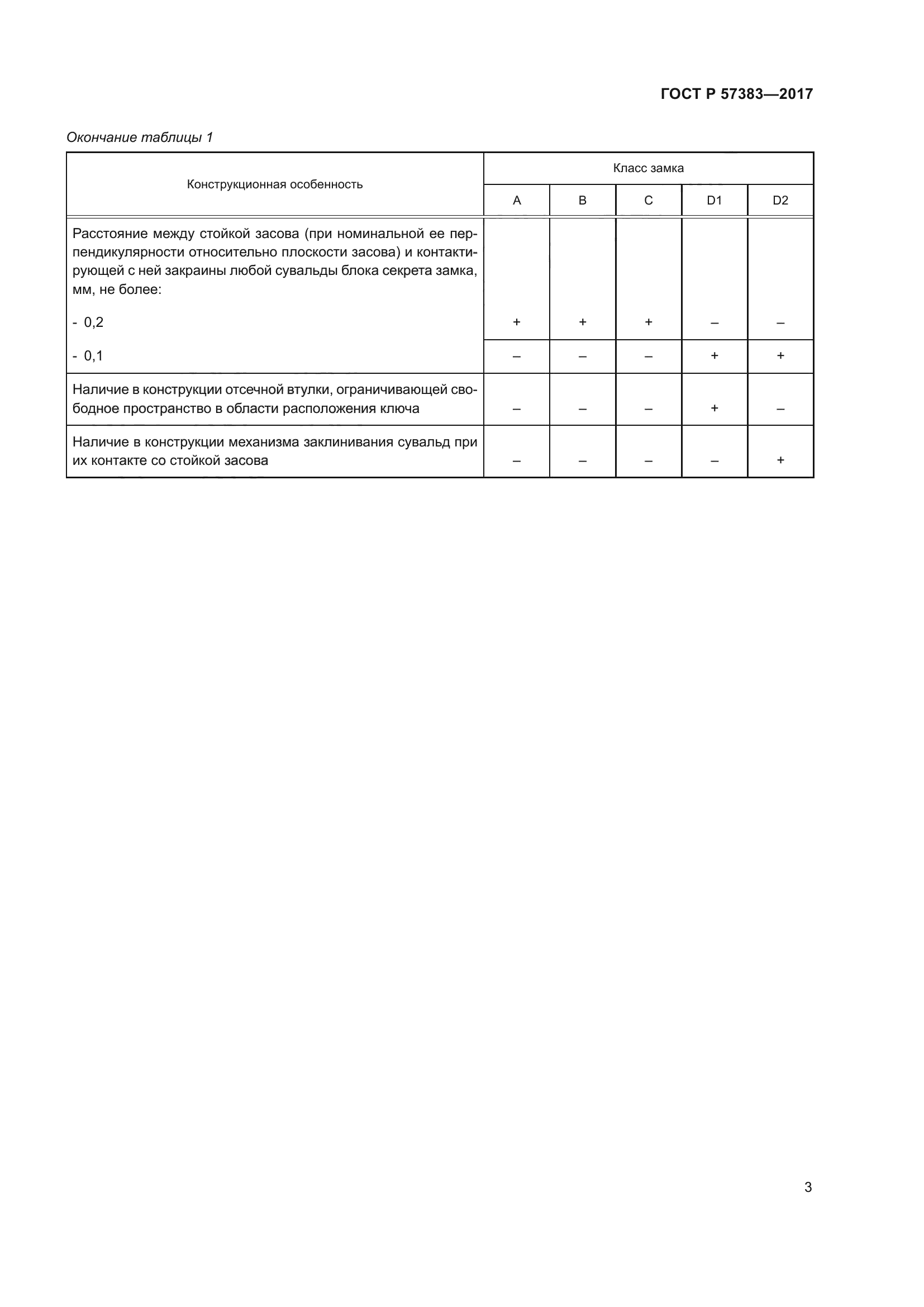 ГОСТ Р 57383—2017

Окончание таблицы 1

| Конструкционная особенность | Класс замка | | | | |
|---|---|---|---|---|---|
| | A | B | C | D1 | D2 |
| Расстояние между стойкой засова (при номинальной ее перпендикулярности относительно плоскости засова) и контактирующей с ней закраины любой сувальды блока секрета замка, мм, не более: | | | | | |
| - 0,2 | + | + | + | – | – |
| - 0,1 | – | – | – | + | + |
| Наличие в конструкции отсечной втулки, ограничивающей свободное пространство в области расположения ключа | – | – | – | + | – |
| Наличие в конструкции механизма заклинивания сувальд при их контакте со стойкой засова | – | – | – | – | + |

3